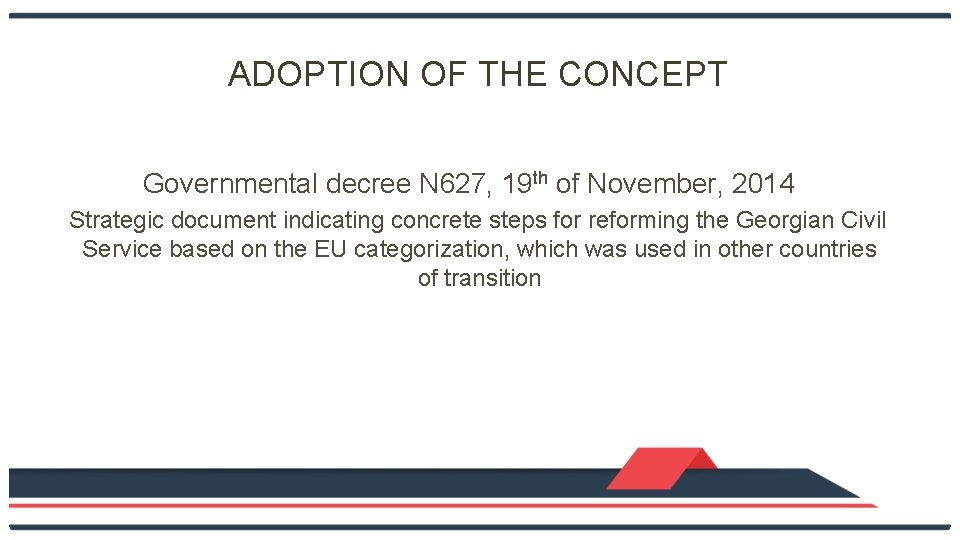 ADOPTION OF THE CONCEPT

Governmental decree N627, 19th of November, 2014

Strategic document indicating concrete steps for reforming the Georgian Civil Service based on the EU categorization, which was used in other countries of transition